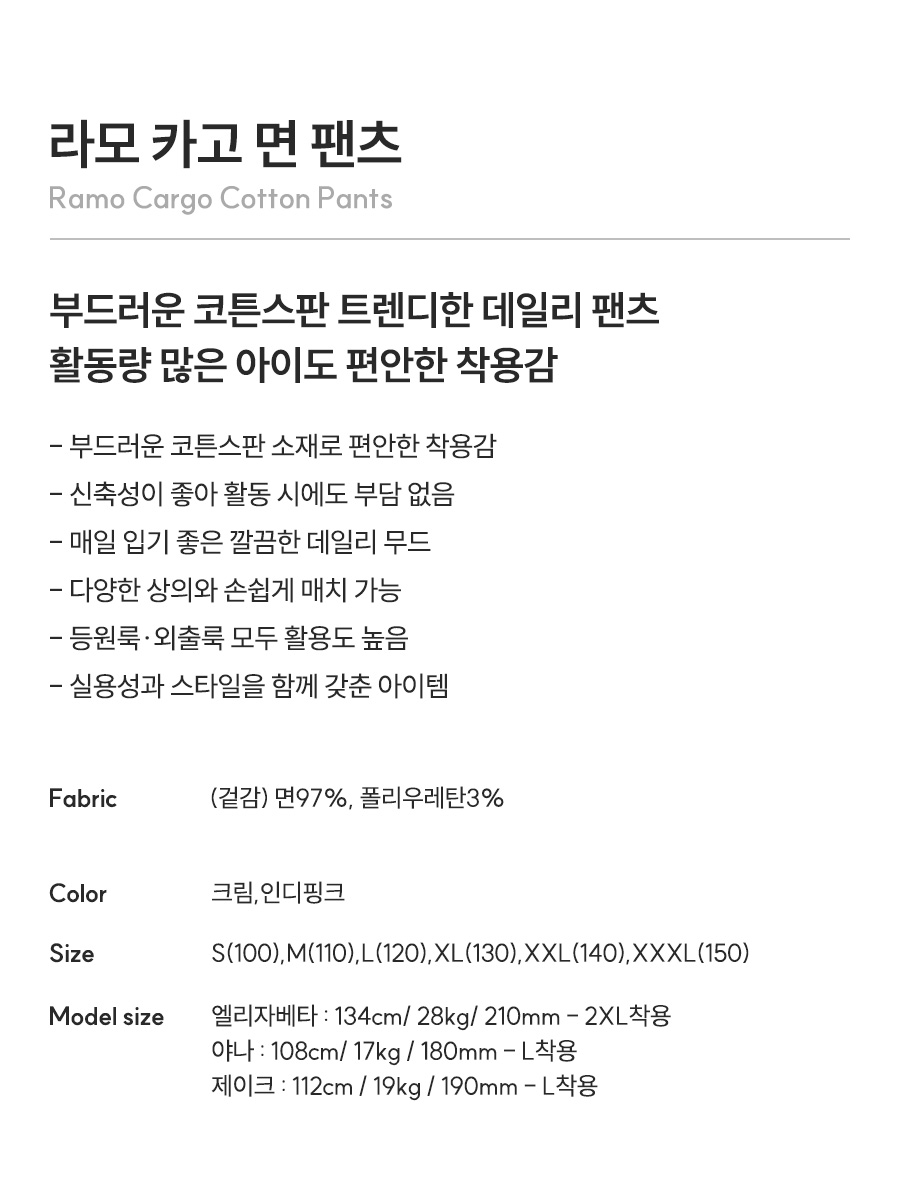 라모 카고 면 팬츠
Ramo Cargo Cotton Pants

부드러운 코튼스판 트렌디한 데일리 팬츠
활동량 많은 아이도 편안한 착용감

- 부드러운 코튼스판 소재로 편안한 착용감
- 신축성이 좋아 활동 시에도 부담 없음
- 매일 입기 좋은 깔끔한 데일리 무드
- 다양한 상의와 손쉽게 매치 가능
- 등원룩·외출룩 모두 활용도 높음
- 실용성과 스타일을 함께 갖춘 아이템

Fabric
(겉감) 면97%, 폴리우레탄3%

Color
크림,인디핑크

Size
S(100),M(110),L(120),XL(130),XXL(140),XXXL(150)

Model size
엘리자베타 : 134cm/ 28kg/ 210mm - 2XL착용
야나 : 108cm/ 17kg / 180mm - L착용
제이크 : 112cm / 19kg / 190mm - L착용